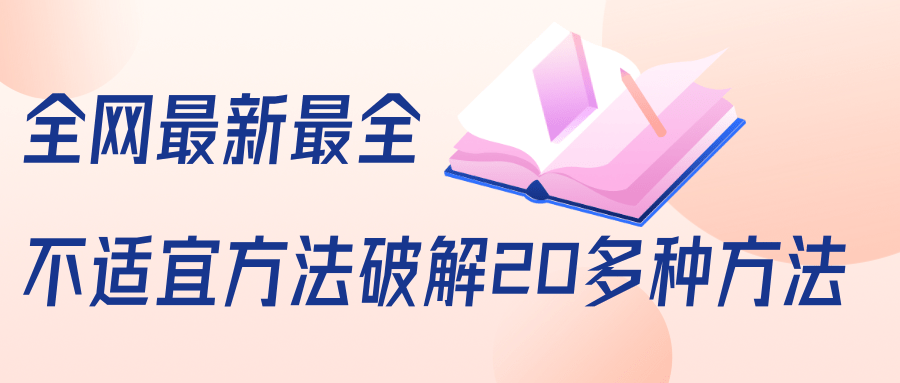 全网最新最全

不适宜方法破解20多种方法